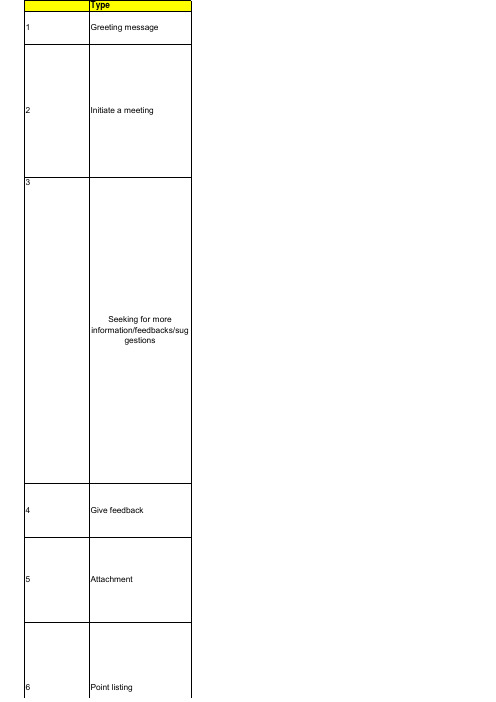 |  | Type |
|---|---|
| 1 | Greeting message |
| 2 | Initiate a meeting |
| 3 | Seeking for more information/feedbacks/suggestions |
| 4 | Give feedback |
| 5 | Attachment |
| 6 | Point listing |